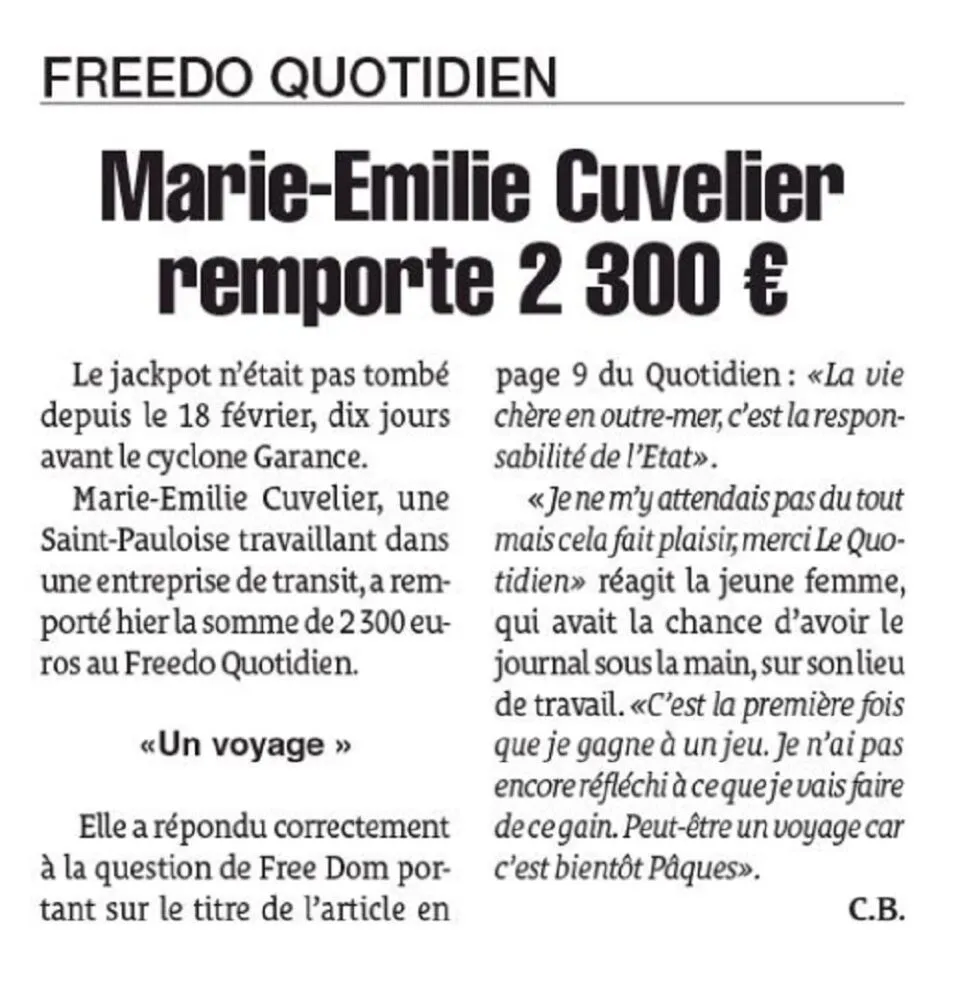 FREEDO QUOTIDIEN

Marie-Emilie Cuvelier remporte 2 300 €

Le jackpot n'était pas tombé depuis le 18 février, dix jours avant le cyclone Garance.

Marie-Emilie Cuvelier, une Saint-Pauloise travaillant dans une entreprise de transit, a remporté hier la somme de 2 300 euros au Freedo Quotidien.

«Un voyage »

Elle a répondu correctement à la question de Free Dom portant sur le titre de l'article en page 9 du Quotidien : «La vie chère en outre-mer, c'est la responsabilité de l'Etat».

«Je ne m'y attendais pas du tout mais cela fait plaisir, merci Le Quotidien» réagit la jeune femme, qui avait la chance d'avoir le journal sous la main, sur son lieu de travail. «C'est la première fois que je gagne à un jeu. Je n'ai pas encore réfléchi à ce que je vais faire de ce gain. Peut-être un voyage car c'est bientôt Pâques».

C.B.